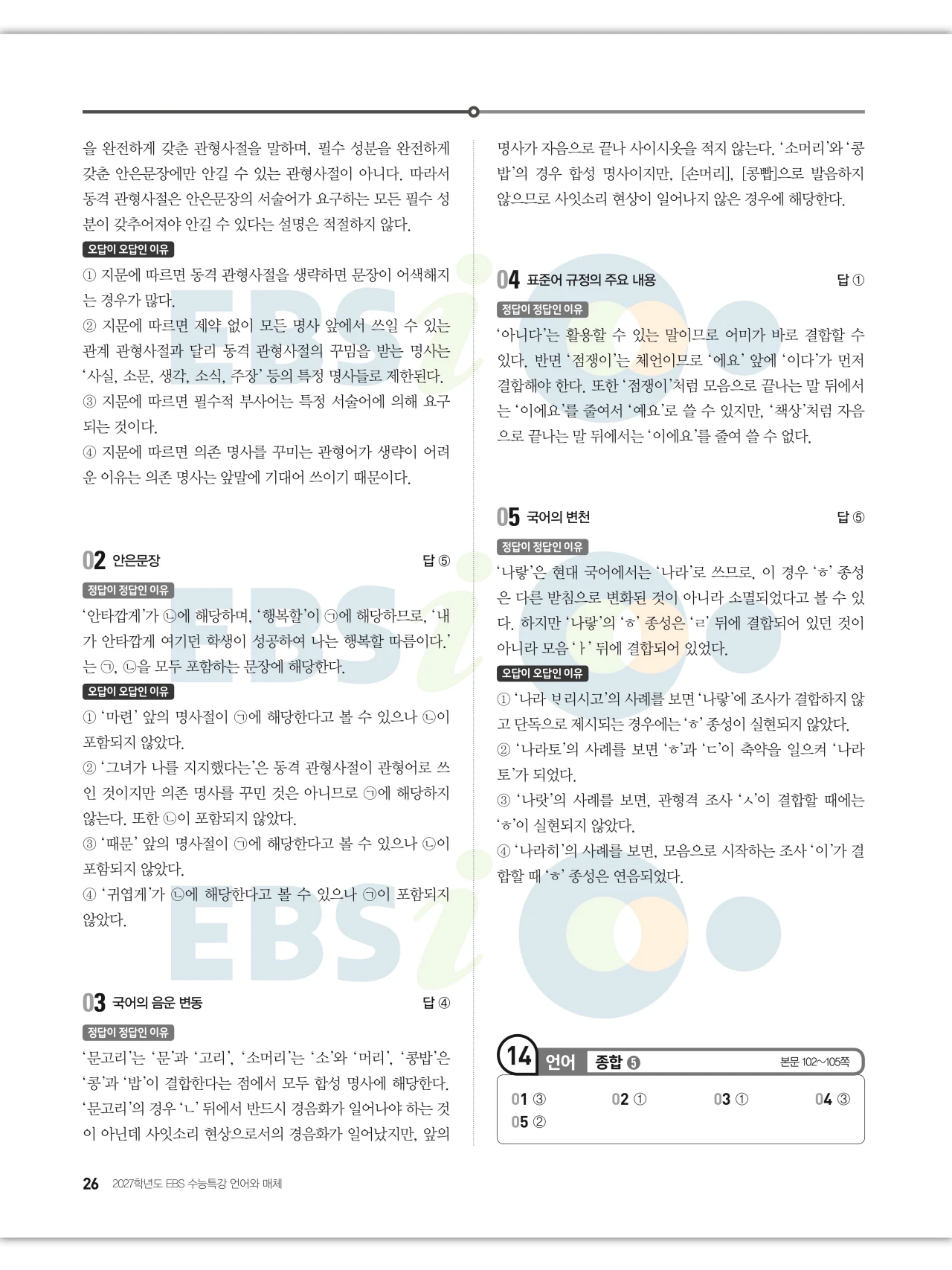 을 완전하게 갖춘 관형사절을 말하며, 필수 성분을 완전하게 갖춘 안은문장에만 안길 수 있는 관형사절이 아니다. 따라서 동격 관형사절은 안은문장의 서술어가 요구하는 모든 필수 성분이 갖추어져야 안길 수 있다는 설명은 적절하지 않다.

오답이 오답인 이유

① 지문에 따르면 동격 관형사절을 생략하면 문장이 어색해지는 경우가 많다.
② 지문에 따르면 제약 없이 모든 명사 앞에서 쓰일 수 있는 관계 관형사절과 달리 동격 관형사절의 꾸밈을 받는 명사는 '사실, 소문, 생각, 소식, 주장' 등의 특정 명사들로 제한된다.
③ 지문에 따르면 필수적 부사어는 특정 서술어에 의해 요구되는 것이다.
④ 지문에 따르면 의존 명사를 꾸미는 관형어가 생략이 어려운 이유는 의존 명사는 앞말에 기대어 쓰이기 때문이다.

02 안은문장 답 ⑤

정답이 정답인 이유

'안타깝게'가 ㉡에 해당하며, '행복할'이 ㉠에 해당하므로, '내가 안타깝게 여기던 학생이 성공하여 나는 행복할 따름이다.'는 ㉠, ㉡을 모두 포함하는 문장에 해당한다.

오답이 오답인 이유

① '마련' 앞의 명사절이 ㉠에 해당한다고 볼 수 있으나 ㉡이 포함되지 않았다.
② '그녀가 나를 지지했다는'은 동격 관형사절이 관형어로 쓰인 것이지만 의존 명사를 꾸민 것은 아니므로 ㉠에 해당하지 않는다. 또한 ㉡이 포함되지 않았다.
③ '때문' 앞의 명사절이 ㉠에 해당한다고 볼 수 있으나 ㉡이 포함되지 않았다.
④ '귀엽게'가 ㉡에 해당한다고 볼 수 있으나 ㉠이 포함되지 않았다.

03 국어의 음운 변동 답 ④

정답이 정답인 이유

'문고리'는 '문'과 '고리', '소머리'는 '소'와 '머리', '콩밥'은 '콩'과 '밥'이 결합한다는 점에서 모두 합성 명사에 해당한다. '문고리'의 경우 'ㄴ' 뒤에서 반드시 경음화가 일어나야 하는 것이 아닌데 사잇소리 현상으로서의 경음화가 일어났지만, 앞의 명사가 자음으로 끝나 사이시옷을 적지 않는다. '소머리'와 '콩밥'의 경우 합성 명사이지만, [손머리], [콩빱]으로 발음하지 않으므로 사잇소리 현상이 일어나지 않은 경우에 해당한다.

04 표준어 규정의 주요 내용 답 ①

정답이 정답인 이유

'아니다'는 활용할 수 있는 말이므로 어미가 바로 결합할 수 있다. 반면 '점쟁이'는 체언이므로 '에요' 앞에 '이다'가 먼저 결합해야 한다. 또한 '점쟁이'처럼 모음으로 끝나는 말 뒤에서는 '이에요'를 줄여서 '예요'로 쓸 수 있지만, '책상'처럼 자음으로 끝나는 말 뒤에서는 '이에요'를 줄여 쓸 수 없다.

05 국어의 변천 답 ⑤

정답이 정답인 이유

'나랗'은 현대 국어에서는 '나라'로 쓰므로, 이 경우 'ㅎ' 종성은 다른 받침으로 변화된 것이 아니라 소멸되었다고 볼 수 있다. 하지만 '나랗'의 'ㅎ' 종성은 'ㄹ' 뒤에 결합되어 있던 것이 아니라 모음 'ㅏ' 뒤에 결합되어 있었다.

오답이 오답인 이유

① '나라 ᄇᆞ리시고'의 사례를 보면 '나랗'에 조사가 결합하지 않고 단독으로 제시되는 경우에는 'ㅎ' 종성이 실현되지 않았다.
② '나라토'의 사례를 보면 'ㅎ'과 'ㄷ'이 축약을 일으켜 '나라토'가 되었다.
③ '나랏'의 사례를 보면, 관형격 조사 'ㅅ'이 결합할 때에는 'ㅎ'이 실현되지 않았다.
④ '나라히'의 사례를 보면, 모음으로 시작하는 조사 '이'가 결합할 때 'ㅎ' 종성은 연음되었다.

14 언어 종합 5 본문 102~105쪽

01 ③ 02 ① 03 ① 04 ③
05 ②

26 2027학년도 EBS 수능특강 언어와 매체